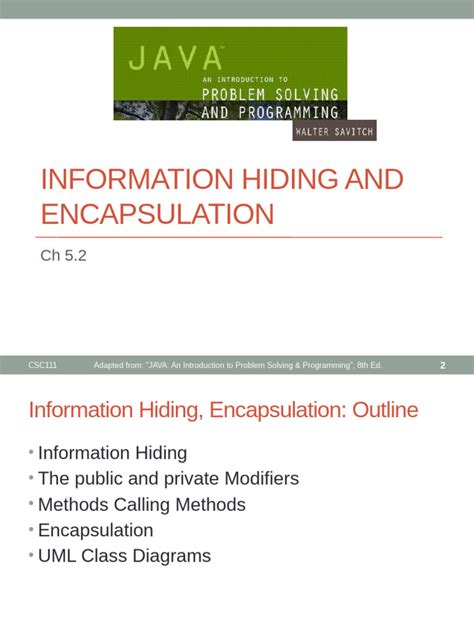 JAVA™
AN INTRODUCTION TO
PROBLEM SOLVING
AND PROGRAMMING
WALTER SAVITCH

INFORMATION HIDING AND ENCAPSULATION

Ch 5.2

CSC111 Adapted from: "JAVA: An Introduction to Problem Solving & Programming", 8th Ed. 2

Information Hiding, Encapsulation: Outline

• Information Hiding
• The public and private Modifiers
• Methods Calling Methods
• Encapsulation
• UML Class Diagrams